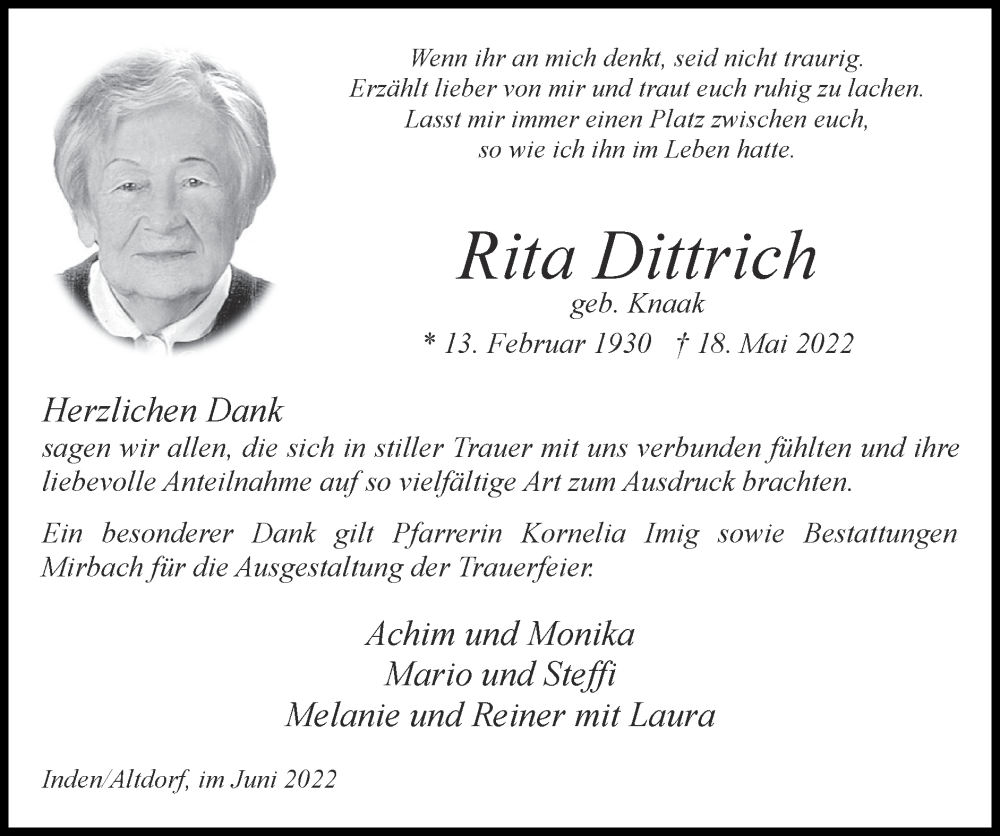 Wenn ihr an mich denkt, seid nicht traurig.
Erzählt lieber von mir und traut euch ruhig zu lachen.
Lasst mir immer einen Platz zwischen euch,
so wie ich ihn im Leben hatte.

Rita Dittrich
geb. Knaak
* 13. Februar 1930 † 18. Mai 2022

Herzlichen Dank
sagen wir allen, die sich in stiller Trauer mit uns verbunden fühlten und ihre liebevolle Anteilnahme auf so vielfältige Art zum Ausdruck brachten.

Ein besonderer Dank gilt Pfarrerin Kornelia Imig sowie Bestattungen Mirbach für die Ausgestaltung der Trauerfeier.

Achim und Monika
Mario und Steffi
Melanie und Reiner mit Laura

Inden/Altdorf, im Juni 2022